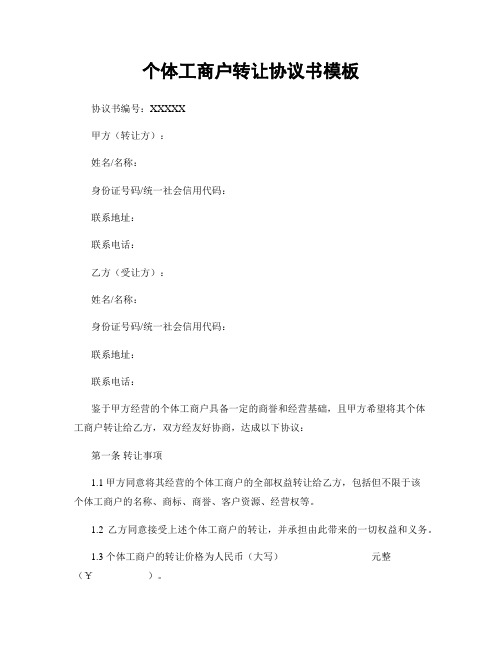 个体工商户转让协议书模板

协议书编号：XXXXX

甲方（转让方）：

姓名/名称：

身份证号码/统一社会信用代码：

联系地址：

联系电话：

乙方（受让方）：

姓名/名称：

身份证号码/统一社会信用代码：

联系地址：

联系电话：

鉴于甲方经营的个体工商户具备一定的商誉和经营基础，且甲方希望将其个体工商户转让给乙方，双方经友好协商，达成以下协议：

第一条 转让事项

1.1 甲方同意将其经营的个体工商户的全部权益转让给乙方，包括但不限于该个体工商户的名称、商标、商誉、客户资源、经营权等。

1.2 乙方同意接受上述个体工商户的转让，并承担由此带来的一切权益和义务。

1.3 个体工商户的转让价格为人民币（大写） 元整（￥ ）。